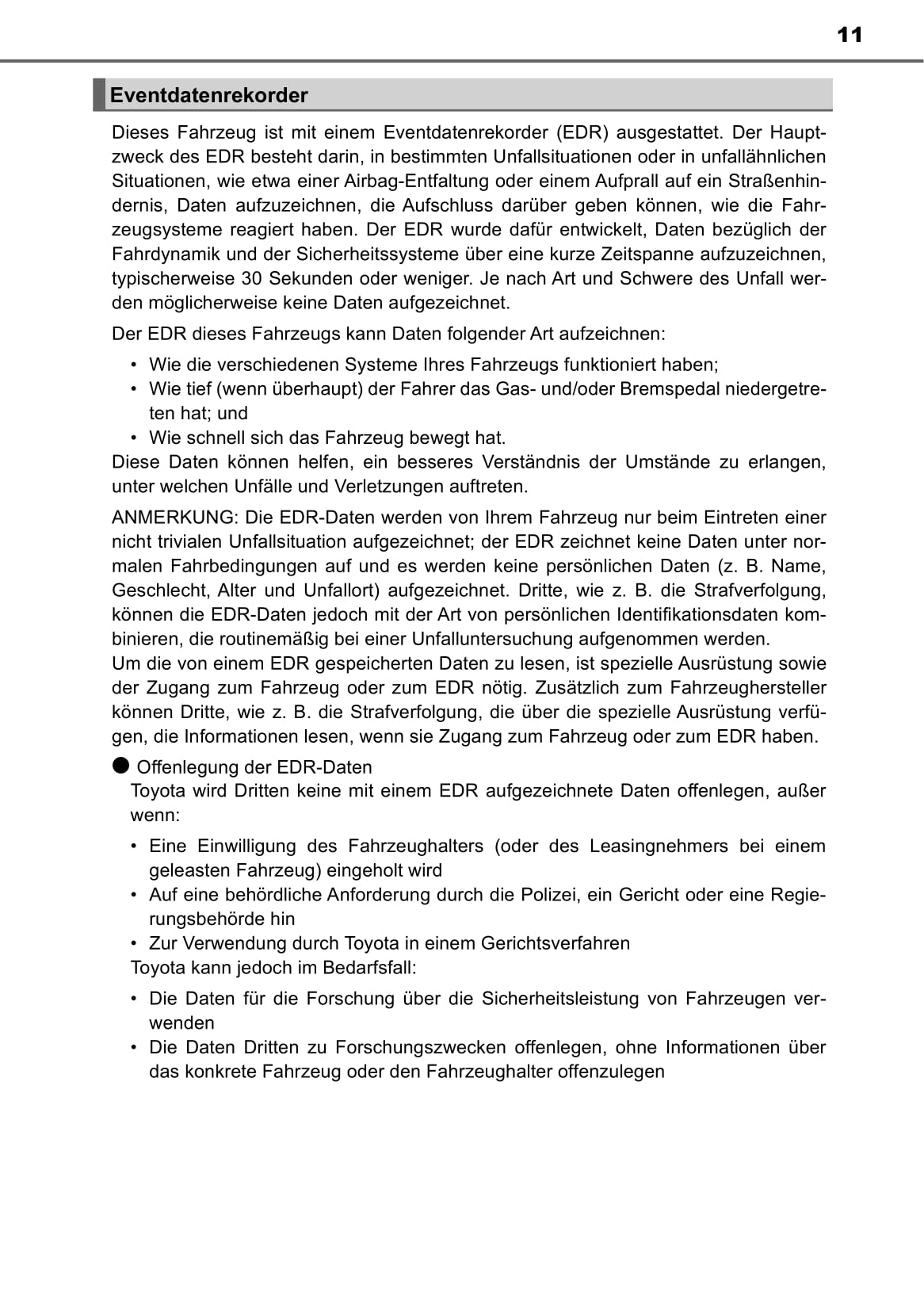 11

Eventdatenrekorder

Dieses Fahrzeug ist mit einem Eventdatenrekorder (EDR) ausgestattet. Der Hauptzweck des EDR besteht darin, in bestimmten Unfallsituationen oder in unfallähnlichen Situationen, wie etwa einer Airbag-Entfaltung oder einem Aufprall auf ein Straßenhindernis, Daten aufzuzeichnen, die Aufschluss darüber geben können, wie die Fahrzeugsysteme reagiert haben. Der EDR wurde dafür entwickelt, Daten bezüglich der Fahrdynamik und der Sicherheitssysteme über eine kurze Zeitspanne aufzuzeichnen, typischerweise 30 Sekunden oder weniger. Je nach Art und Schwere des Unfall werden möglicherweise keine Daten aufgezeichnet.

Der EDR dieses Fahrzeugs kann Daten folgender Art aufzeichnen:

• Wie die verschiedenen Systeme Ihres Fahrzeugs funktioniert haben;
• Wie tief (wenn überhaupt) der Fahrer das Gas- und/oder Bremspedal niedergetreten hat; und
• Wie schnell sich das Fahrzeug bewegt hat.

Diese Daten können helfen, ein besseres Verständnis der Umstände zu erlangen, unter welchen Unfälle und Verletzungen auftreten.

ANMERKUNG: Die EDR-Daten werden von Ihrem Fahrzeug nur beim Eintreten einer nicht trivialen Unfallsituation aufgezeichnet; der EDR zeichnet keine Daten unter normalen Fahrbedingungen auf und es werden keine persönlichen Daten (z. B. Name, Geschlecht, Alter und Unfallort) aufgezeichnet. Dritte, wie z. B. die Strafverfolgung, können die EDR-Daten jedoch mit der Art von persönlichen Identifikationsdaten kombinieren, die routinemäßig bei einer Unfalluntersuchung aufgenommen werden.
Um die von einem EDR gespeicherten Daten zu lesen, ist spezielle Ausrüstung sowie der Zugang zum Fahrzeug oder zum EDR nötig. Zusätzlich zum Fahrzeughersteller können Dritte, wie z. B. die Strafverfolgung, die über die spezielle Ausrüstung verfügen, die Informationen lesen, wenn sie Zugang zum Fahrzeug oder zum EDR haben.

● Offenlegung der EDR-Daten
Toyota wird Dritten keine mit einem EDR aufgezeichnete Daten offenlegen, außer wenn:

• Eine Einwilligung des Fahrzeughalters (oder des Leasingnehmers bei einem geleasten Fahrzeug) eingeholt wird
• Auf eine behördliche Anforderung durch die Polizei, ein Gericht oder eine Regierungsbehörde hin
• Zur Verwendung durch Toyota in einem Gerichtsverfahren

Toyota kann jedoch im Bedarfsfall:

• Die Daten für die Forschung über die Sicherheitsleistung von Fahrzeugen verwenden
• Die Daten Dritten zu Forschungszwecken offenlegen, ohne Informationen über das konkrete Fahrzeug oder den Fahrzeughalter offenzulegen